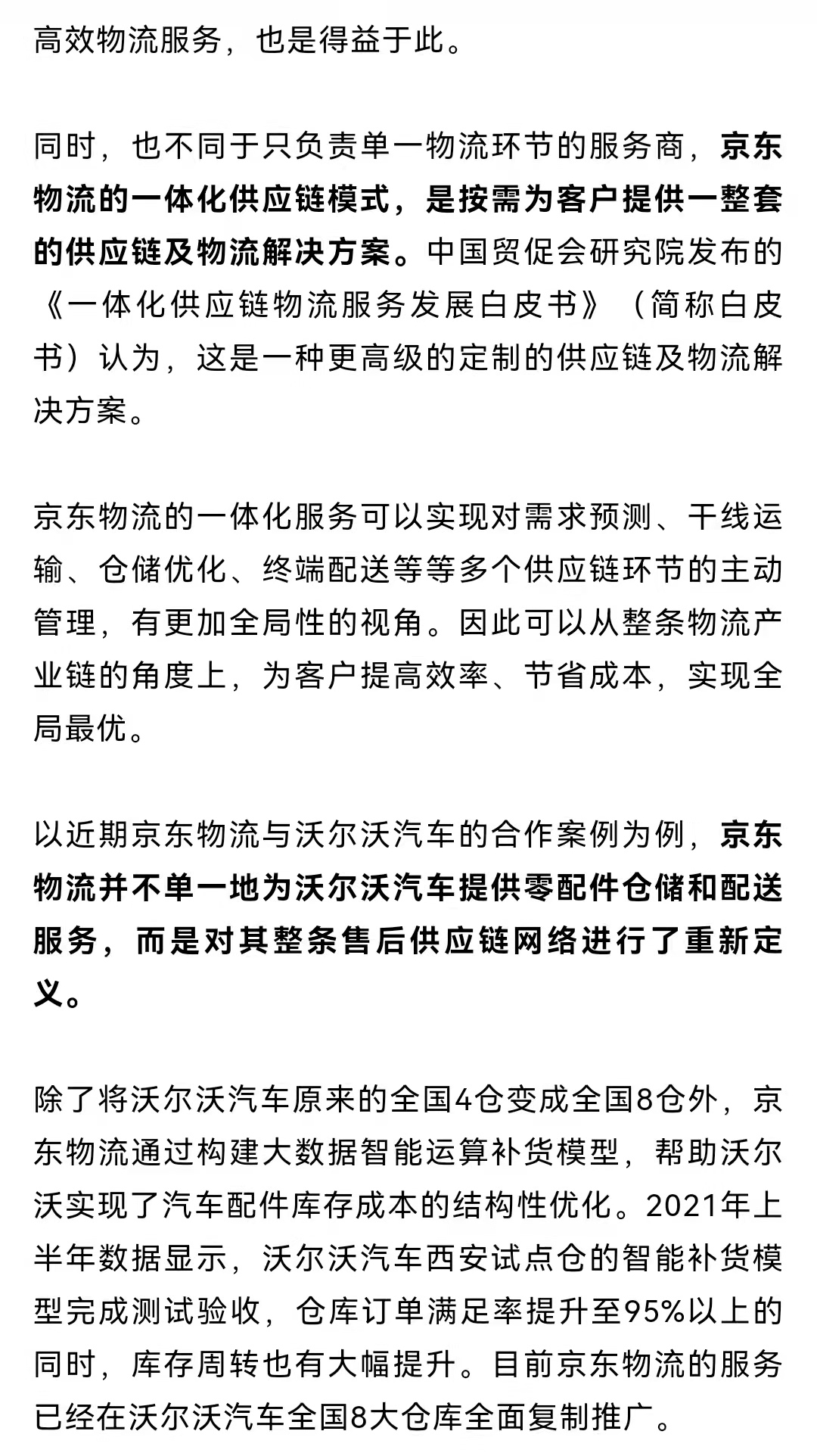 高效物流服务，也是得益于此。

同时，也不同于只负责单一物流环节的服务商，京东物流的一体化供应链模式，是按需为客户提供一整套的供应链及物流解决方案。中国贸促会研究院发布的《一体化供应链物流服务发展白皮书》（简称白皮书）认为，这是一种更高级的定制的供应链及物流解决方案。

京东物流的一体化服务可以实现对需求预测、干线运输、仓储优化、终端配送等等多个供应链环节的主动管理，有更加全局性的视角。因此可以从整条物流产业链的角度上，为客户提高效率、节省成本，实现全局最优。

以近期京东物流与沃尔沃汽车的合作案例为例，京东物流并不单一地为沃尔沃汽车提供零配件仓储和配送服务，而是对其整条售后供应链网络进行了重新定义。

除了将沃尔沃汽车原来的全国4仓变成全国8仓外，京东物流通过构建大数据智能运算补货模型，帮助沃尔沃实现了汽车配件库存成本的结构性优化。2021年上半年数据显示，沃尔沃汽车西安试点仓的智能补货模型完成测试验收，仓库订单满足率提升至95%以上的同时，库存周转也有大幅提升。目前京东物流的服务已经在沃尔沃汽车全国8大仓库全面复制推广。